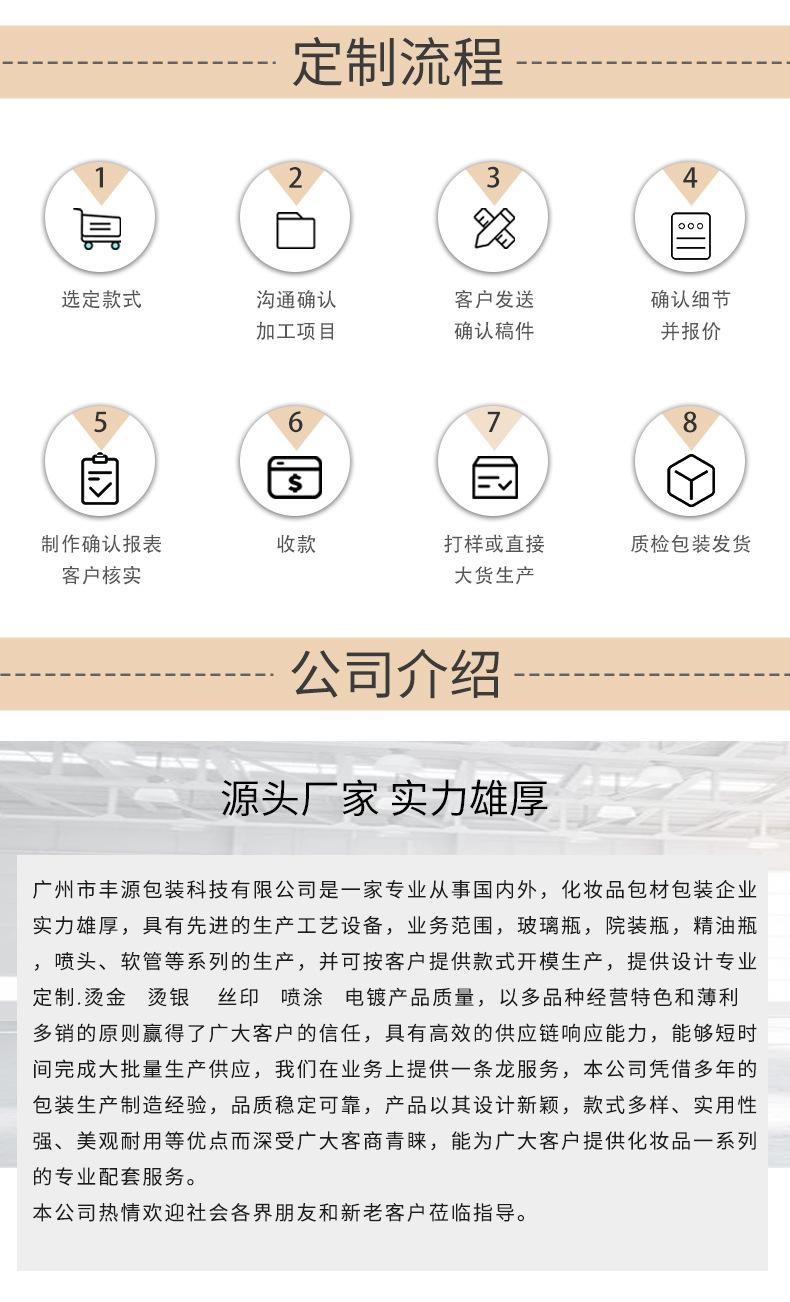 定制流程

1
选定款式

2
沟通确认
加工项目

3
客户发送
确认稿件

4
确认细节
并报价

5
制作确认报表
客户核实

6
收款

7
打样或直接
大货生产

8
质检包装发货

公司介绍

源头厂家 实力雄厚

广州市丰源包装科技有限公司是一家专业从事国内外，化妆品包材包装企业实力雄厚，具有先进的生产工艺设备，业务范围，玻璃瓶，院装瓶，精油瓶，喷头、软管等系列的生产，并可按客户提供款式开模生产，提供设计专业定制.烫金 烫银 丝印 喷涂 电镀产品质量，以多品种经营特色和薄利多销的原则赢得了广大客户的信任，具有高效的供应链响应能力，能够短时间完成大批量生产供应，我们在业务上提供一条龙服务，本公司凭借多年的包装生产制造经验，品质稳定可靠，产品以其设计新颖，款式多样、实用性强、美观耐用等优点而深受广大客商青睐，能为广大客户提供化妆品一系列的专业配套服务。

本公司热情欢迎社会各界朋友和新老客户莅临指导。